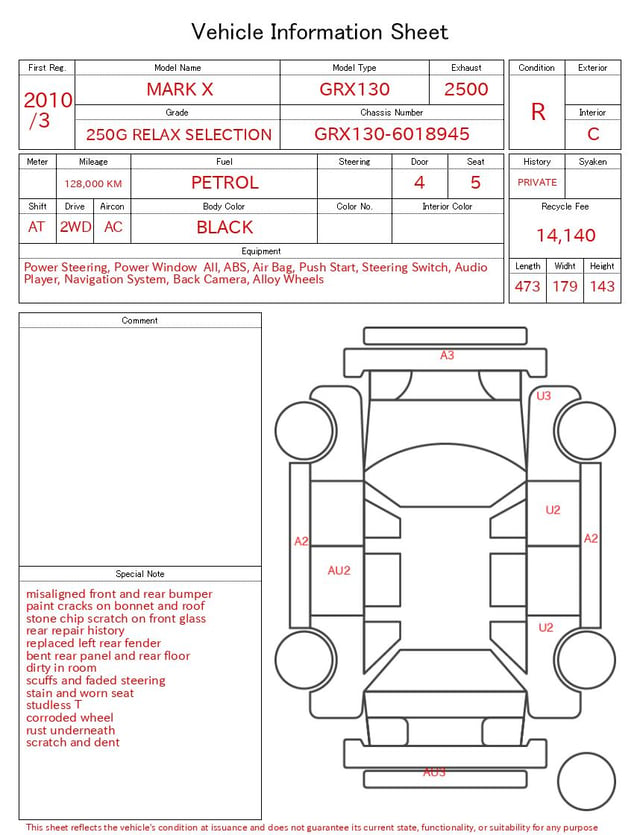 Vehicle Information Sheet

| First Reg. | Model Name | Model Type | Exhaust |
|---|---|---|---|
| 2010 /3 | MARK X | GRX130 | 2500 |
| | Grade | Chassis Number | |
| | 250G RELAX SELECTION | GRX130-6018945 | |

| Condition | Exterior |
|---|---|
| R | |
| | Interior |
| | C |

| Meter | Mileage | Fuel | Steering | Door | Seat |
|---|---|---|---|---|---|
| | 128,000 KM | PETROL | | 4 | 5 |

| Shift | Drive | Aircon | Body Color | Color No. | Interior Color |
|---|---|---|---|---|---|
| AT | 2WD | AC | BLACK | | |

| History | Syaken |
|---|---|
| PRIVATE | |

Recycle Fee
14,140

Equipment
Power Steering, Power Window All, ABS, Air Bag, Push Start, Steering Switch, Audio Player, Navigation System, Back Camera, Alloy Wheels

| Length | Widht | Height |
|---|---|---|
| 473 | 179 | 143 |

Comment

Special Note
misaligned front and rear bumper
paint cracks on bonnet and roof
stone chip scratch on front glass
rear repair history
replaced left rear fender
bent rear panel and rear floor
dirty in room
scuffs and faded steering
stain and worn seat
studless T
corroded wheel
rust underneath
scratch and dent

A3
U3
U2
A2
A2
AU2
U2
AU3

This sheet reflects the vehicle's condition at issuance and does not guarantee its current state, functionality, or suitability for any purpose